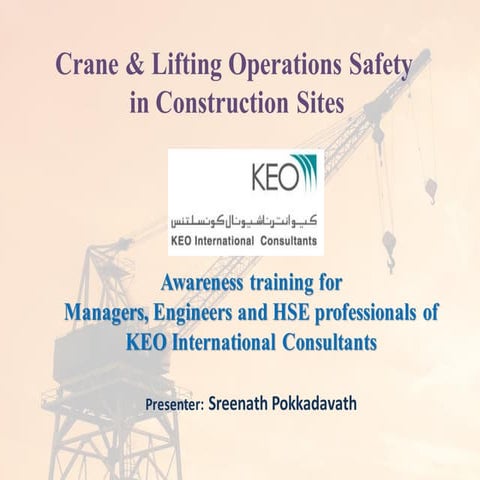 Crane & Lifting Operations Safety in Construction Sites

KEO

كيو انترناشيونال كونسلتنس
KEO International Consultants

Awareness training for Managers, Engineers and HSE professionals of KEO International Consultants

Presenter: Sreenath Pokkadavath